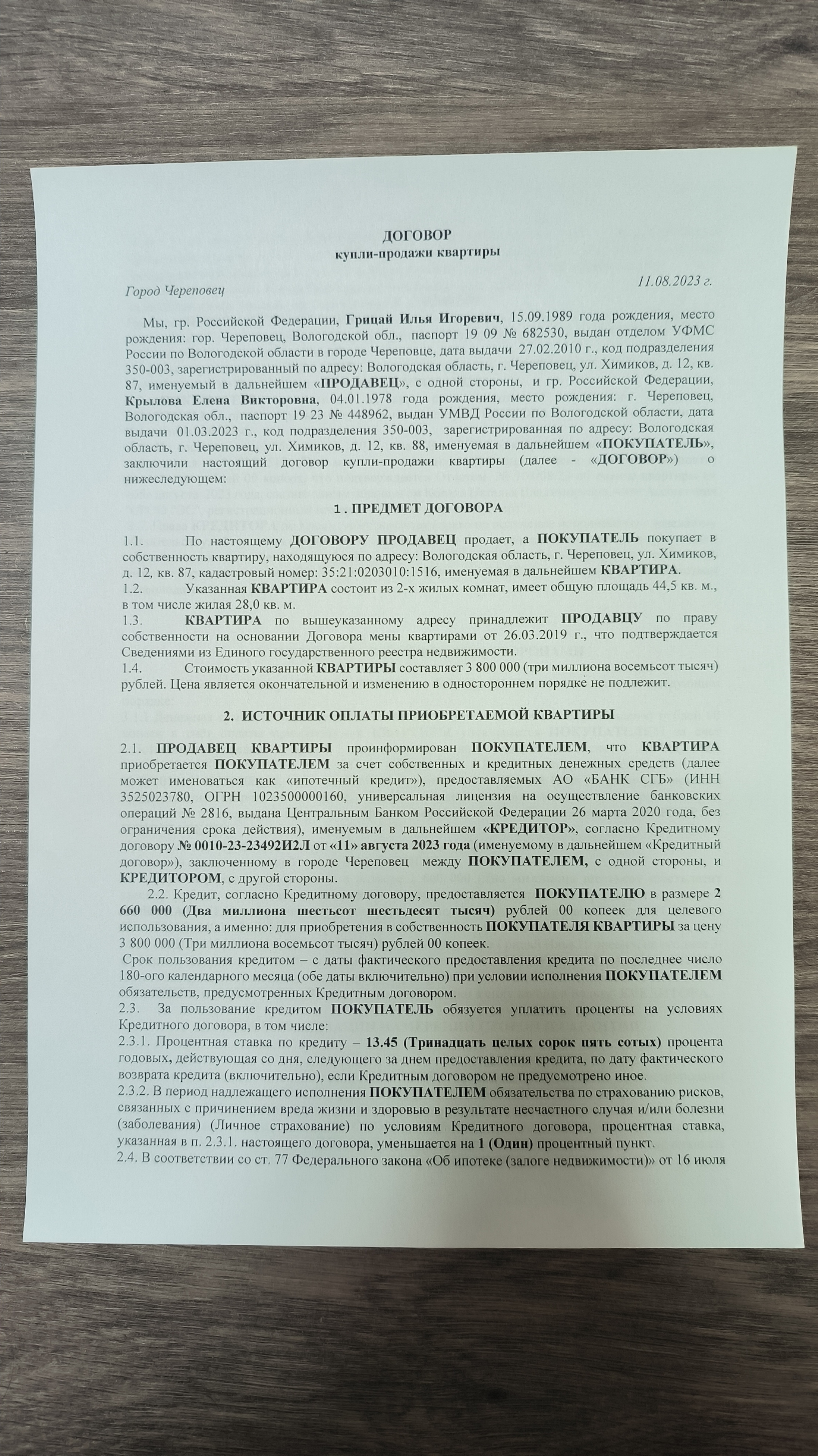 ДОГОВОР
купли-продажи квартиры

Город Череповец 11.08.2023 г.

Мы, гр. Российской Федерации, Грицай Илья Игоревич, 15.09.1989 года рождения, место рождения: гор. Череповец, Вологодской обл., паспорт 19 09 № 682530, выдан отделом УФМС России по Вологодской области в городе Череповце, дата выдачи 27.02.2010 г., код подразделения 350-003, зарегистрированный по адресу: Вологодская область, г. Череповец, ул. Химиков, д. 12, кв. 87, именуемый в дальнейшем «ПРОДАВЕЦ», с одной стороны, и гр. Российской Федерации, Крылова Елена Викторовна, 04.01.1978 года рождения, место рождения: г. Череповец, Вологодская обл., паспорт 19 23 № 448962, выдан УМВД России по Вологодской области, дата выдачи 01.03.2023 г., код подразделения 350-003, зарегистрированная по адресу: Вологодская область, г. Череповец, ул. Химиков, д. 12, кв. 88, именуемая в дальнейшем «ПОКУПАТЕЛЬ», заключили настоящий договор купли-продажи квартиры (далее - «ДОГОВОР») о нижеследующем:

1 . ПРЕДМЕТ ДОГОВОРА

1.1. По настоящему ДОГОВОРУ ПРОДАВЕЦ продает, а ПОКУПАТЕЛЬ покупает в собственность квартиру, находящуюся по адресу: Вологодская область, г. Череповец, ул. Химиков, д. 12, кв. 87, кадастровый номер: 35:21:0203010:1516, именуемая в дальнейшем КВАРТИРА.
1.2. Указанная КВАРТИРА состоит из 2-х жилых комнат, имеет общую площадь 44,5 кв. м., в том числе жилая 28,0 кв. м.
1.3. КВАРТИРА по вышеуказанному адресу принадлежит ПРОДАВЦУ по праву собственности на основании Договора мены квартирами от 26.03.2019 г., что подтверждается Сведениями из Единого государственного реестра недвижимости.
1.4. Стоимость указанной КВАРТИРЫ составляет 3 800 000 (три миллиона восемьсот тысяч) рублей. Цена является окончательной и изменению в одностороннем порядке не подлежит.

2. ИСТОЧНИК ОПЛАТЫ ПРИОБРЕТАЕМОЙ КВАРТИРЫ

2.1. ПРОДАВЕЦ КВАРТИРЫ проинформирован ПОКУПАТЕЛЕМ, что КВАРТИРА приобретается ПОКУПАТЕЛЕМ за счет собственных и кредитных денежных средств (далее может именоваться как «ипотечный кредит»), предоставляемых АО «БАНК СГБ» (ИНН 3525023780, ОГРН 1023500000160, универсальная лицензия на осуществление банковских операций № 2816, выдана Центральным Банком Российской Федерации 26 марта 2020 года, без ограничения срока действия), именуемым в дальнейшем «КРЕДИТОР», согласно Кредитному договору № 0010-23-23492И2Л от «11» августа 2023 года (именуемому в дальнейшем «Кредитный договор»), заключенному в городе Череповец между ПОКУПАТЕЛЕМ, с одной стороны, и КРЕДИТОРОМ, с другой стороны.
2.2. Кредит, согласно Кредитному договору, предоставляется ПОКУПАТЕЛЮ в размере 2 660 000 (Два миллиона шестьсот шестьдесят тысяч) рублей 00 копеек для целевого использования, а именно: для приобретения в собственность ПОКУПАТЕЛЯ КВАРТИРЫ за цену 3 800 000 (Три миллиона восемьсот тысяч) рублей 00 копеек.
Срок пользования кредитом – с даты фактического предоставления кредита по последнее число 180-ого календарного месяца (обе даты включительно) при условии исполнения ПОКУПАТЕЛЕМ обязательств, предусмотренных Кредитным договором.
2.3. За пользование кредитом ПОКУПАТЕЛЬ обязуется уплатить проценты на условиях Кредитного договора, в том числе:
2.3.1. Процентная ставка по кредиту – 13.45 (Тринадцать целых сорок пять сотых) процента годовых, действующая со дня, следующего за днем предоставления кредита, по дату фактического возврата кредита (включительно), если Кредитным договором не предусмотрено иное.
2.3.2. В период надлежащего исполнения ПОКУПАТЕЛЕМ обязательства по страхованию рисков, связанных с причинением вреда жизни и здоровью в результате несчастного случая и/или болезни (заболевания) (Личное страхование) по условиям Кредитного договора, процентная ставка, указанная в п. 2.3.1. настоящего договора, уменьшается на 1 (Один) процентный пункт.
2.4. В соответствии со ст. 77 Федерального закона «Об ипотеке (залоге недвижимости)» от 16 июля